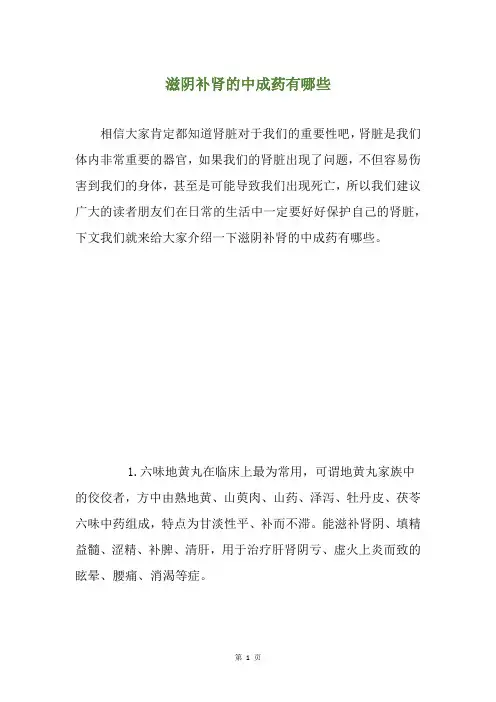 滋阴补肾的中成药有哪些

相信大家肯定都知道肾脏对于我们的重要性吧，肾脏是我们体内非常重要的器官，如果我们的肾脏出现了问题，不但容易伤害到我们的身体，甚至是可能导致我们出现死亡，所以我们建议广大的读者朋友们在日常的生活中一定要好好保护自己的肾脏，下文我们就来给大家介绍一下滋阴补肾的中成药有哪些。

1.六味地黄丸在临床上最为常用，可谓地黄丸家族中的佼佼者，方中由熟地黄、山萸肉、山药、泽泻、牡丹皮、茯苓六味中药组成，特点为甘淡性平、补而不滞。能滋补肾阴、填精益髓、涩精、补脾、清肝，用于治疗肝肾阴亏、虚火上炎而致的眩晕、腰痛、消渴等症。

第 1 页